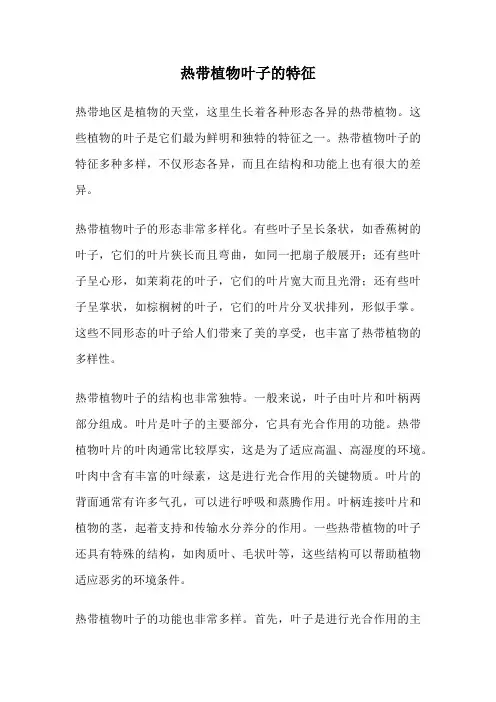 热带植物叶子的特征

热带地区是植物的天堂，这里生长着各种形态各异的热带植物。这些植物的叶子是它们最为鲜明和独特的特征之一。热带植物叶子的特征多种多样，不仅形态各异，而且在结构和功能上也有很大的差异。

热带植物叶子的形态非常多样化。有些叶子呈长条状，如香蕉树的叶子，它们的叶片狭长而且弯曲，如同一把扇子般展开；还有些叶子呈心形，如茉莉花的叶子，它们的叶片宽大而且光滑；还有些叶子呈掌状，如棕榈树的叶子，它们的叶片分叉状排列，形似手掌。这些不同形态的叶子给人们带来了美的享受，也丰富了热带植物的多样性。

热带植物叶子的结构也非常独特。一般来说，叶子由叶片和叶柄两部分组成。叶片是叶子的主要部分，它具有光合作用的功能。热带植物叶片的叶肉通常比较厚实，这是为了适应高温、高湿度的环境。叶肉中含有丰富的叶绿素，这是进行光合作用的关键物质。叶片的背面通常有许多气孔，可以进行呼吸和蒸腾作用。叶柄连接叶片和植物的茎，起着支持和传输水分养分的作用。一些热带植物的叶子还具有特殊的结构，如肉质叶、毛状叶等，这些结构可以帮助植物适应恶劣的环境条件。

热带植物叶子的功能也非常多样。首先，叶子是进行光合作用的主